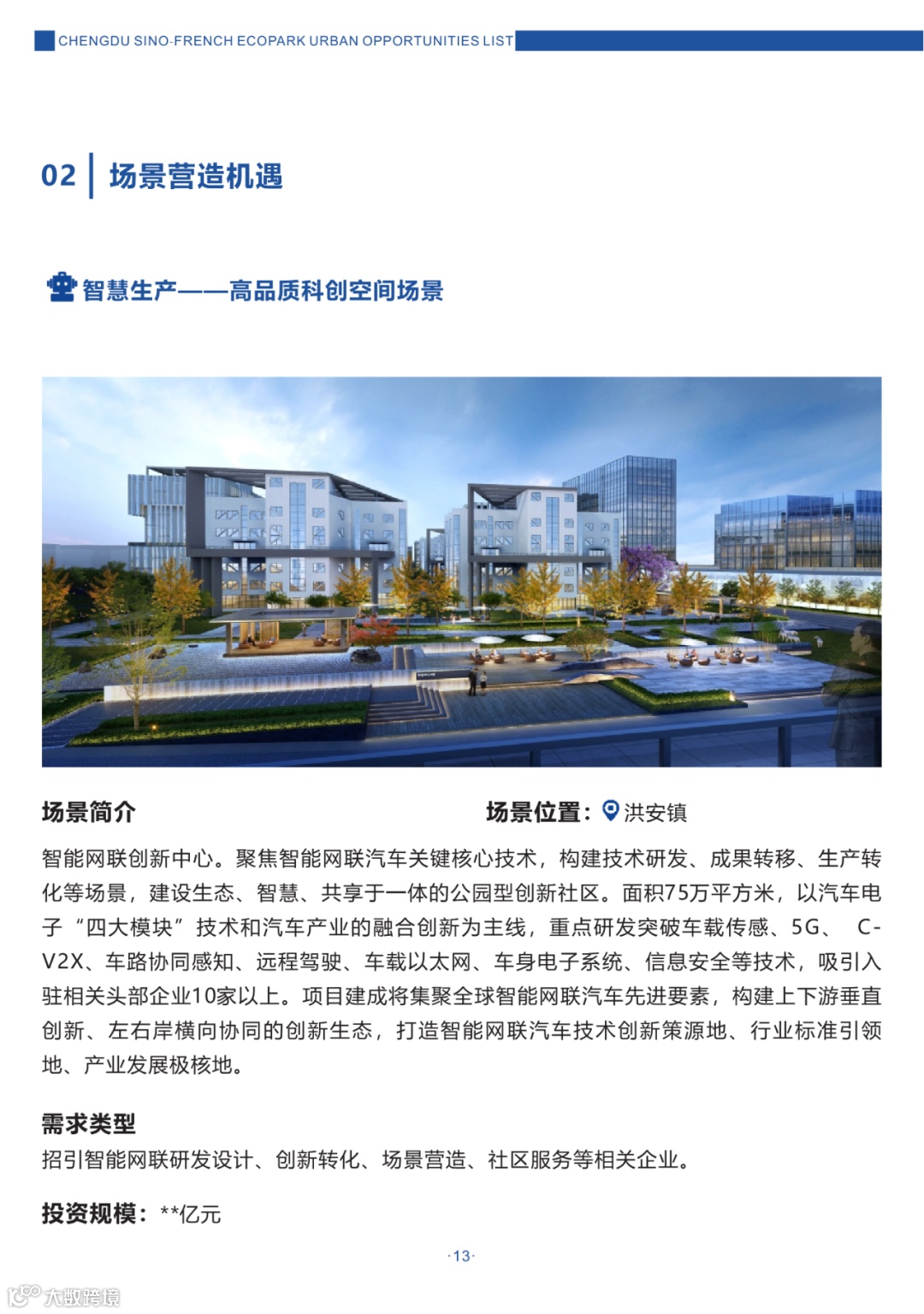 CHENGDU SINO-FRENCH ECOPARK URBAN OPPORTUNITIES LIST

02 场景营造机遇

智慧生产——高品质科创空间场景

场景简介

场景位置：洪安镇

智能网联创新中心。聚焦智能网联汽车关键核心技术，构建技术研发、成果转移、生产转化等场景，建设生态、智慧、共享于一体的公园型创新社区。面积75万平方米，以汽车电子“四大模块”技术和汽车产业的融合创新为主线，重点研发突破车载传感、5G、C-V2X、车路协同感知、远程驾驶、车载以太网、车身电子系统、信息安全等技术，吸引入驻相关头部企业10家以上。项目建成将集聚全球智能网联汽车先进要素，构建上下游垂直创新、左右岸横向协同的创新生态，打造智能网联汽车技术创新策源地、行业标准引领地、产业发展极核地。

需求类型

招引智能网联研发设计、创新转化、场景营造、社区服务等相关企业。

投资规模：**亿元

·13·

大数跨境